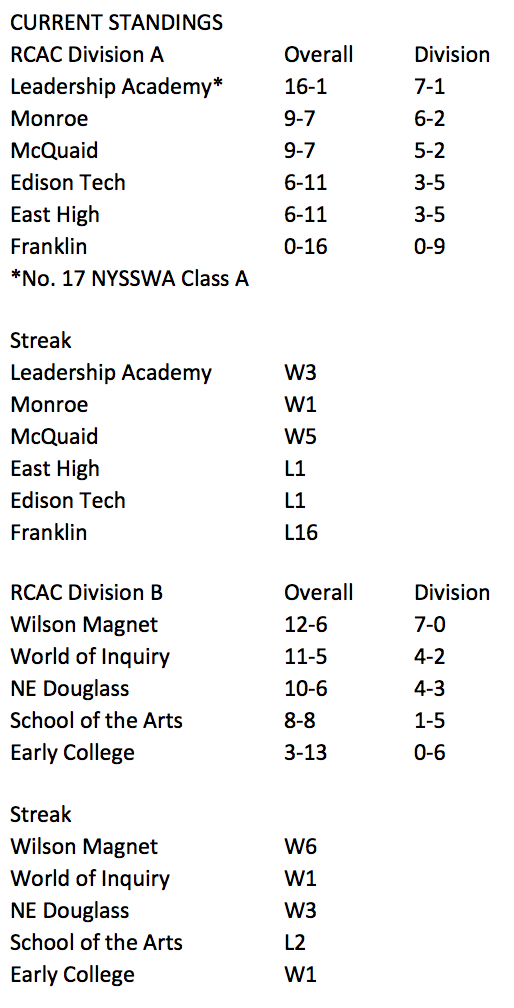 CURRENT STANDINGS

| RCAC Division A | Overall | Division |
|---|---|---|
| Leadership Academy* | 16-1 | 7-1 |
| Monroe | 9-7 | 6-2 |
| McQuaid | 9-7 | 5-2 |
| Edison Tech | 6-11 | 3-5 |
| East High | 6-11 | 3-5 |
| Franklin | 0-16 | 0-9 |

*No. 17 NYSSWA Class A

| Streak | |
|---|---|
| Leadership Academy | W3 |
| Monroe | W1 |
| McQuaid | W5 |
| East High | L1 |
| Edison Tech | L1 |
| Franklin | L16 |

| RCAC Division B | Overall | Division |
|---|---|---|
| Wilson Magnet | 12-6 | 7-0 |
| World of Inquiry | 11-5 | 4-2 |
| NE Douglass | 10-6 | 4-3 |
| School of the Arts | 8-8 | 1-5 |
| Early College | 3-13 | 0-6 |

| Streak | |
|---|---|
| Wilson Magnet | W6 |
| World of Inquiry | W1 |
| NE Douglass | W3 |
| School of the Arts | L2 |
| Early College | W1 |